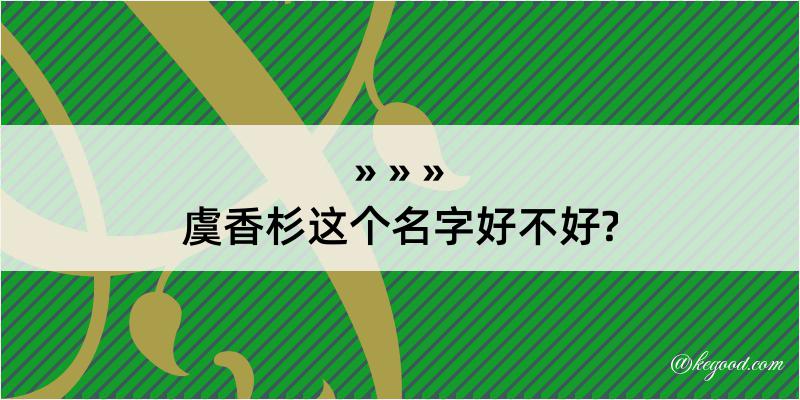 » » »
虞香杉这个名字好不好?

@kegood.com